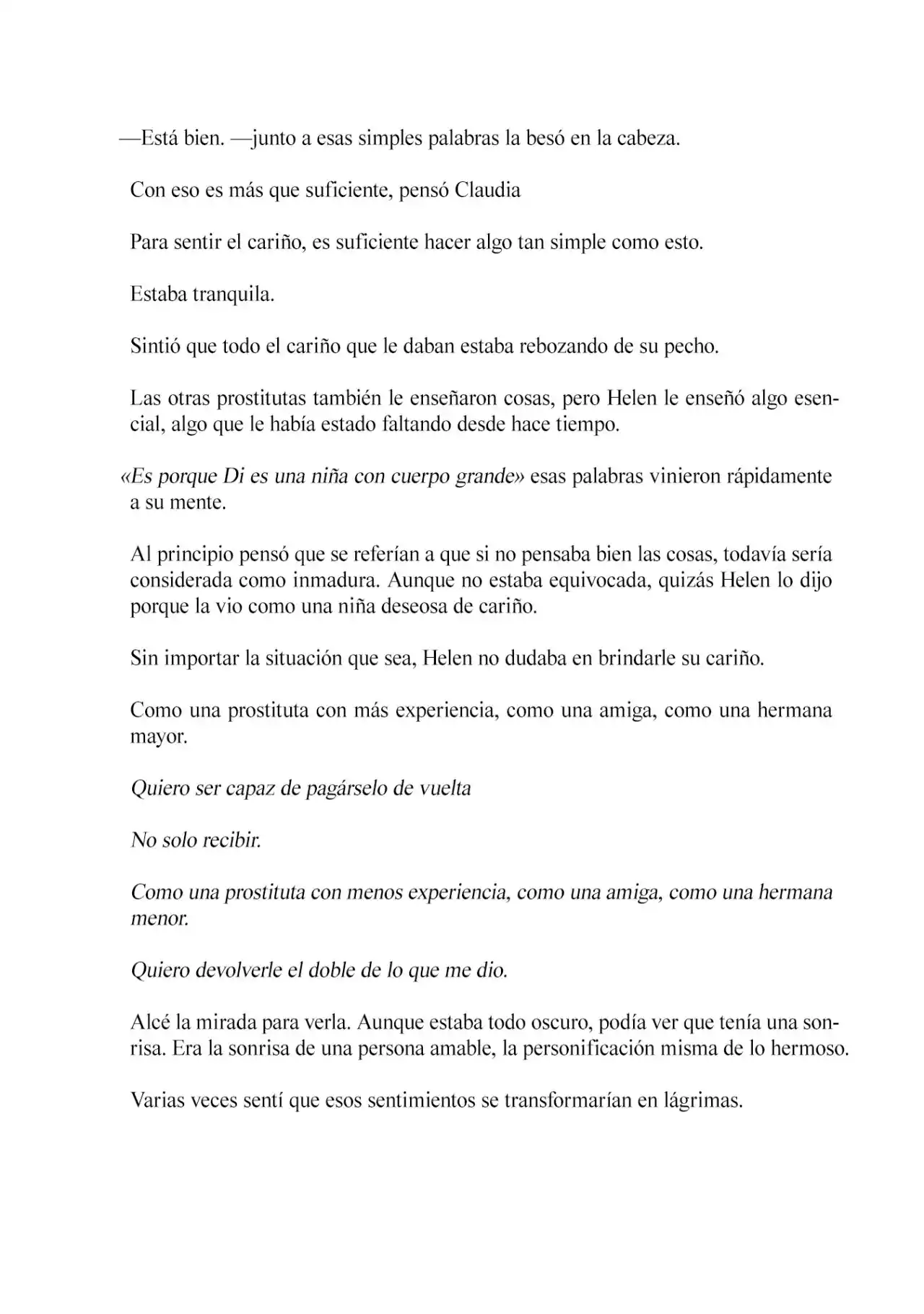 —Está bien. —junto a esas simples palabras la besó en la cabeza.

Con eso es más que suficiente, pensó Claudia

Para sentir el cariño, es suficiente hacer algo tan simple como esto.

Estaba tranquila.

Sintió que todo el cariño que le daban estaba rebozando de su pecho.

Las otras prostitutas también le enseñaron cosas, pero Helen le enseñó algo esencial, algo que le había estado faltando desde hace tiempo.

«Es porque Di es una niña con cuerpo grande» esas palabras vinieron rápidamente a su mente.

Al principio pensó que se referían a que si no pensaba bien las cosas, todavía sería considerada como inmadura. Aunque no estaba equivocada, quizás Helen lo dijo porque la vio como una niña deseosa de cariño.

Sin importar la situación que sea, Helen no dudaba en brindarle su cariño.

Como una prostituta con más experiencia, como una amiga, como una hermana mayor.

Quiero ser capaz de pagárselo de vuelta

No solo recibir.

Como una prostituta con menos experiencia, como una amiga, como una hermana menor.

Quiero devolverle el doble de lo que me dio.

Alcé la mirada para verla. Aunque estaba todo oscuro, podía ver que tenía una sonrisa. Era la sonrisa de una persona amable, la personificación misma de lo hermoso.

Varias veces sentí que esos sentimientos se transformarían en lágrimas.